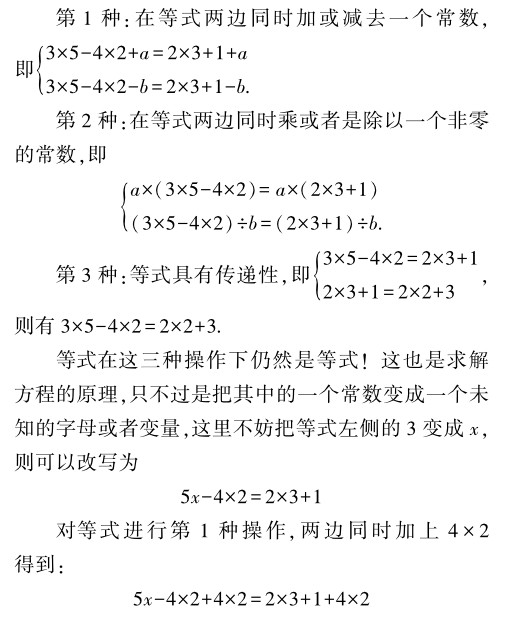 第 1 种：在等式两边同时加或减去一个常数，即$\begin{cases}3\times5-4\times2+a=2\times3+1+a\\3\times5-4\times2-b=2\times3+1-b.\end{cases}$

第 2 种：在等式两边同时乘或者是除以一个非零的常数，即

$\begin{cases}a\times(3\times5-4\times2)=a\times(2\times3+1)\\(3\times5-4\times2)\div b=(2\times3+1)\div b.\end{cases}$

第 3 种：等式具有传递性，即$\begin{cases}3\times5-4\times2=2\times3+1\\2\times3+1=2\times2+3\end{cases}$，则有 $3\times5-4\times2=2\times2+3$.

等式在这三种操作下仍然是等式！这也是求解方程的原理，只不过是把其中的一个常数变成一个未知的字母或者变量，这里不妨把等式左侧的 3 变成 $x$，则可以改写为

$5x-4\times2=2\times3+1$

对等式进行第 1 种操作，两边同时加上 $4\times2$ 得到：

$5x-4\times2+4\times2=2\times3+1+4\times2$